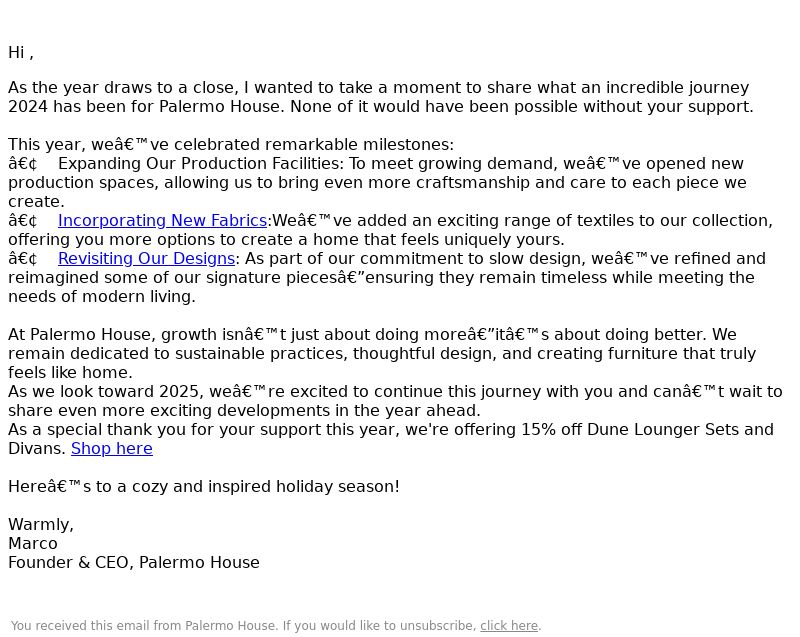 Hi ,

As the year draws to a close, I wanted to take a moment to share what an incredible journey 2024 has been for Palermo House. None of it would have been possible without your support.

This year, weâ€™ve celebrated remarkable milestones:
â€¢ Expanding Our Production Facilities: To meet growing demand, weâ€™ve opened new production spaces, allowing us to bring even more craftsmanship and care to each piece we create.
â€¢ Incorporating New Fabrics:Weâ€™ve added an exciting range of textiles to our collection, offering you more options to create a home that feels uniquely yours.
â€¢ Revisiting Our Designs: As part of our commitment to slow design, weâ€™ve refined and reimagined some of our signature piecesâ€”ensuring they remain timeless while meeting the needs of modern living.

At Palermo House, growth isnâ€™t just about doing moreâ€”itâ€™s about doing better. We remain dedicated to sustainable practices, thoughtful design, and creating furniture that truly feels like home.
As we look toward 2025, weâ€™re excited to continue this journey with you and canâ€™t wait to share even more exciting developments in the year ahead.
As a special thank you for your support this year, we're offering 15% off Dune Lounger Sets and Divans. Shop here

Hereâ€™s to a cozy and inspired holiday season!

Warmly,
Marco
Founder & CEO, Palermo House

You received this email from Palermo House. If you would like to unsubscribe, click here.